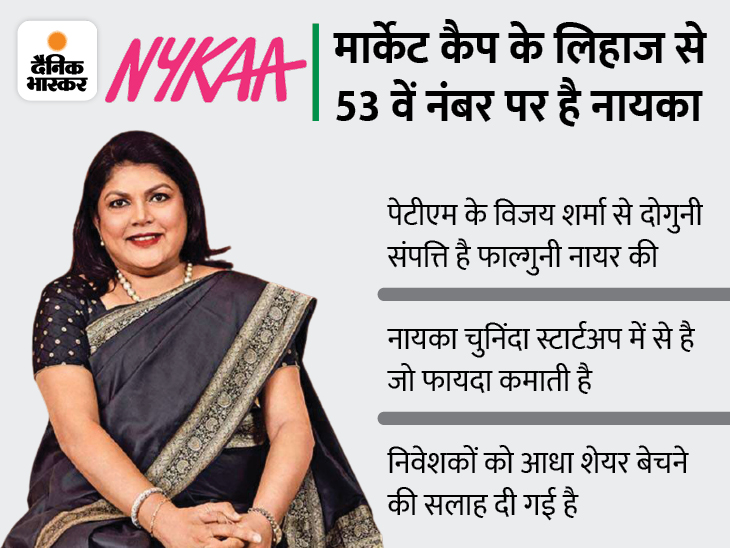 दैनिक भास्कर

NYKAA

मार्केट कैप के लिहाज से 53 वें नंबर पर है नायका

पेटीएम के विजय शर्मा से दोगुनी संपत्ति है फाल्गुनी नायर की

नायका चुनिंदा स्टार्टअप में से है जो फायदा कमाती है

निवेशकों को आधा शेयर बेचने की सलाह दी गई है